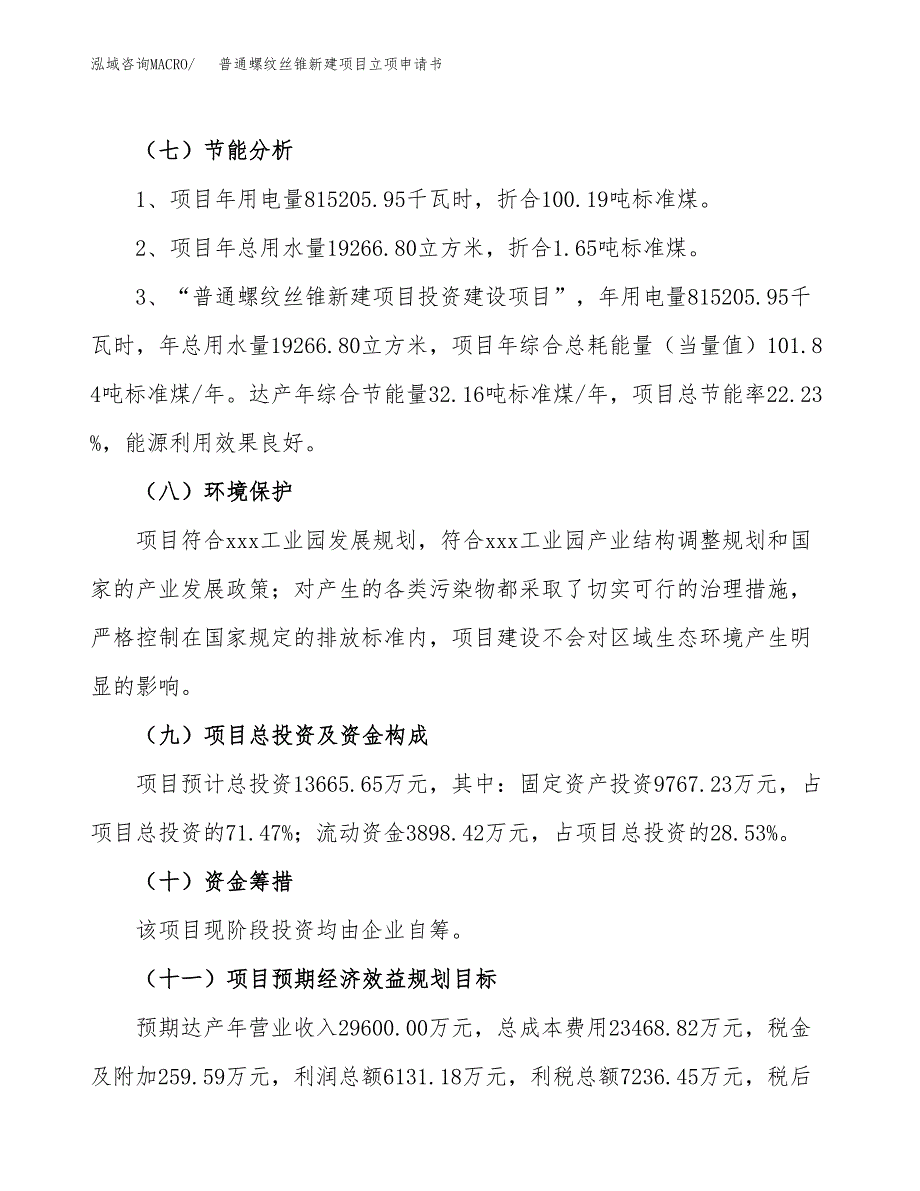 泓域咨询MACRO/　普通螺纹丝锥新建项目立项申请书

（七）节能分析

1、项目年用电量815205.95千瓦时，折合100.19吨标准煤。

2、项目年总用水量19266.80立方米，折合1.65吨标准煤。

3、“普通螺纹丝锥新建项目投资建设项目”，年用电量815205.95千瓦时，年总用水量19266.80立方米，项目年综合总耗能量（当量值）101.84吨标准煤/年。达产年综合节能量32.16吨标准煤/年，项目总节能率22.23%，能源利用效果良好。

（八）环境保护

项目符合xxx工业园发展规划，符合xxx工业园产业结构调整规划和国家的产业发展政策；对产生的各类污染物都采取了切实可行的治理措施，严格控制在国家规定的排放标准内，项目建设不会对区域生态环境产生明显的影响。

（九）项目总投资及资金构成

项目预计总投资13665.65万元，其中：固定资产投资9767.23万元，占项目总投资的71.47%；流动资金3898.42万元，占项目总投资的28.53%。

（十）资金筹措

该项目现阶段投资均由企业自筹。

（十一）项目预期经济效益规划目标

预期达产年营业收入29600.00万元，总成本费用23468.82万元，税金及附加259.59万元，利润总额6131.18万元，利税总额7236.45万元，税后